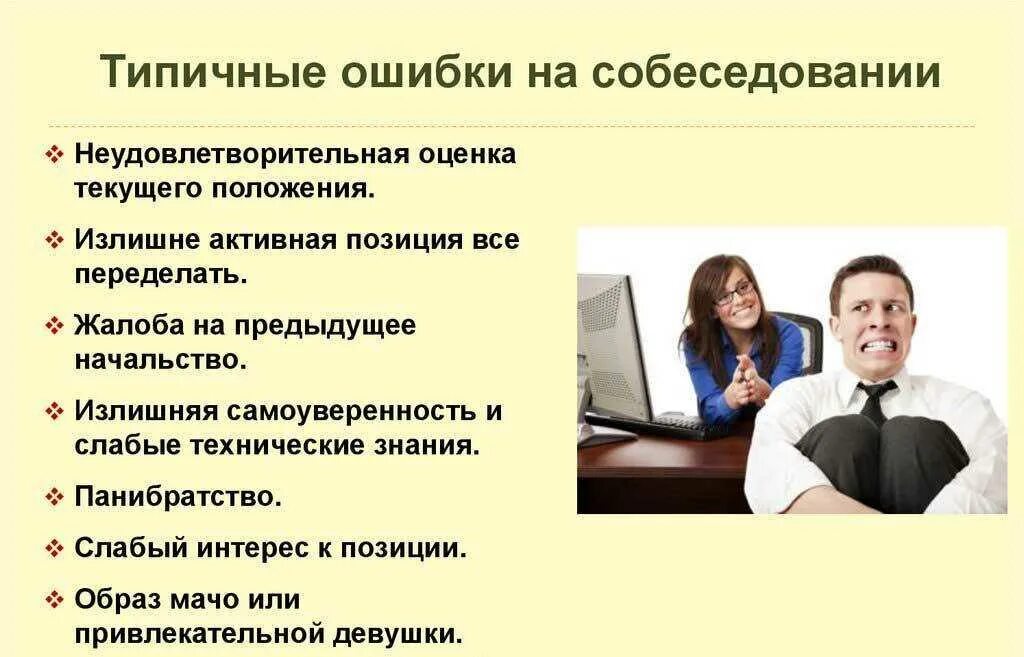 Типичные ошибки на собеседовании

❖ Неудовлетворительная оценка текущего положения.

❖ Излишне активная позиция все переделать.

❖ Жалоба на предыдущее начальство.

❖ Излишняя самоуверенность и слабые технические знания.

❖ Панибратство.

❖ Слабый интерес к позиции.

❖ Образ мачо или привлекательной девушки.